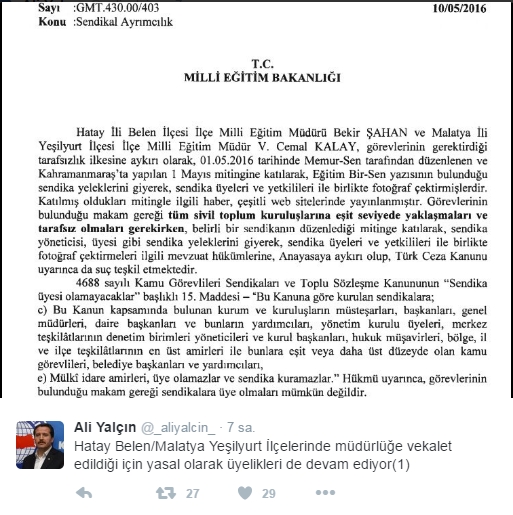 Sayı :GMT.430.00/403 10/05/2016
Konu :Sendikal Ayrımcılık

T.C.
MİLLİ EĞİTİM BAKANLIĞI

Hatay İli Belen İlçesi İlçe Milli Eğitim Müdürü Bekir ŞAHAN ve Malatya İli Yeşilyurt İlçesi İlçe Milli Eğitim Müdür V. Cemal KALAY, görevlerinin gerektirdiği tarafsızlık ilkesine aykırı olarak, 01.05.2016 tarihinde Memur-Sen tarafından düzenlenen ve Kahramanmaraş'ta yapılan 1 Mayıs mitingine katılarak, Eğitim Bir-Sen yazısının bulunduğu sendika yeleklerini giyerek, sendika üyeleri ve yetkilileri ile birlikte fotoğraf çektirmişlerdir. Katılmış oldukları mitingle ilgili haber, çeşitli web sitelerinde yayınlanmıştır. Görevlerinin bulunduğu makam gereği tüm sivil toplum kuruluşlarına eşit seviyede yaklaşmaları ve tarafsız olmaları gerekirken, belirli bir sendikanın düzenlediği mitinge katılarak, sendika yöneticisi, üyesi gibi sendika yeleklerini giyerek, sendika üyeleri ve yetkilileri ile birlikte fotoğraf çektirmeleri ilgili mevzuat hükümlerine, Anayasaya aykırı olup, Türk Ceza Kanunu uyarınca da suç teşkil etmektedir.

4688 sayılı Kamu Görevlileri Sendikaları ve Toplu Sözleşme Kanununun "Sendika üyesi olamayacaklar" başlıklı 15. Maddesi – "Bu Kanuna göre kurulan sendikalara;
c) Bu Kanun kapsamında bulunan kurum ve kuruluşların müsteşarları, başkanları, genel müdürleri, daire başkanları ve bunların yardımcıları, yönetim kurulu üyeleri, merkez teşkilâtlarının denetim birimleri yöneticileri ve kurul başkanları, hukuk müşavirleri, bölge, il ve ilçe teşkilâtlarının en üst amirleri ile bunlara eşit veya daha üst düzeyde olan kamu görevlileri, belediye başkanları ve yardımcıları,
e) Mülkî idare amirleri, üye olamazlar ve sendika kuramazlar." Hükmü uyarınca, görevlerinin bulunduğu makam gereği sendikalara üye olmaları mümkün değildir.

Ali Yalçın @_aliyalcin_ · 7 sa.
Hatay Belen/Malatya Yeşilyurt İlçelerinde müdürlüğe vekalet edildiği için yasal olarak üyelikleri de devam ediyor(1)

27 29